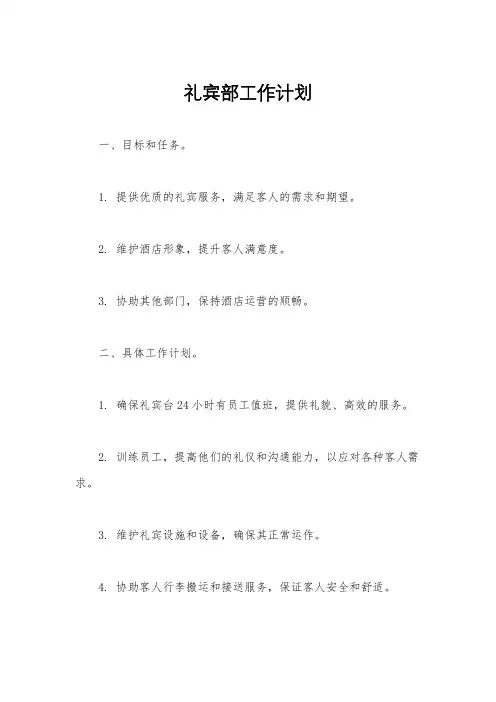 礼宾部工作计划

一、目标和任务。

1. 提供优质的礼宾服务，满足客人的需求和期望。

2. 维护酒店形象，提升客人满意度。

3. 协助其他部门，保持酒店运营的顺畅。

二、具体工作计划。

1. 确保礼宾台24小时有员工值班，提供礼貌、高效的服务。

2. 训练员工，提高他们的礼仪和沟通能力，以应对各种客人需求。

3. 维护礼宾设施和设备，确保其正常运作。

4. 协助客人行李搬运和接送服务，保证客人安全和舒适。